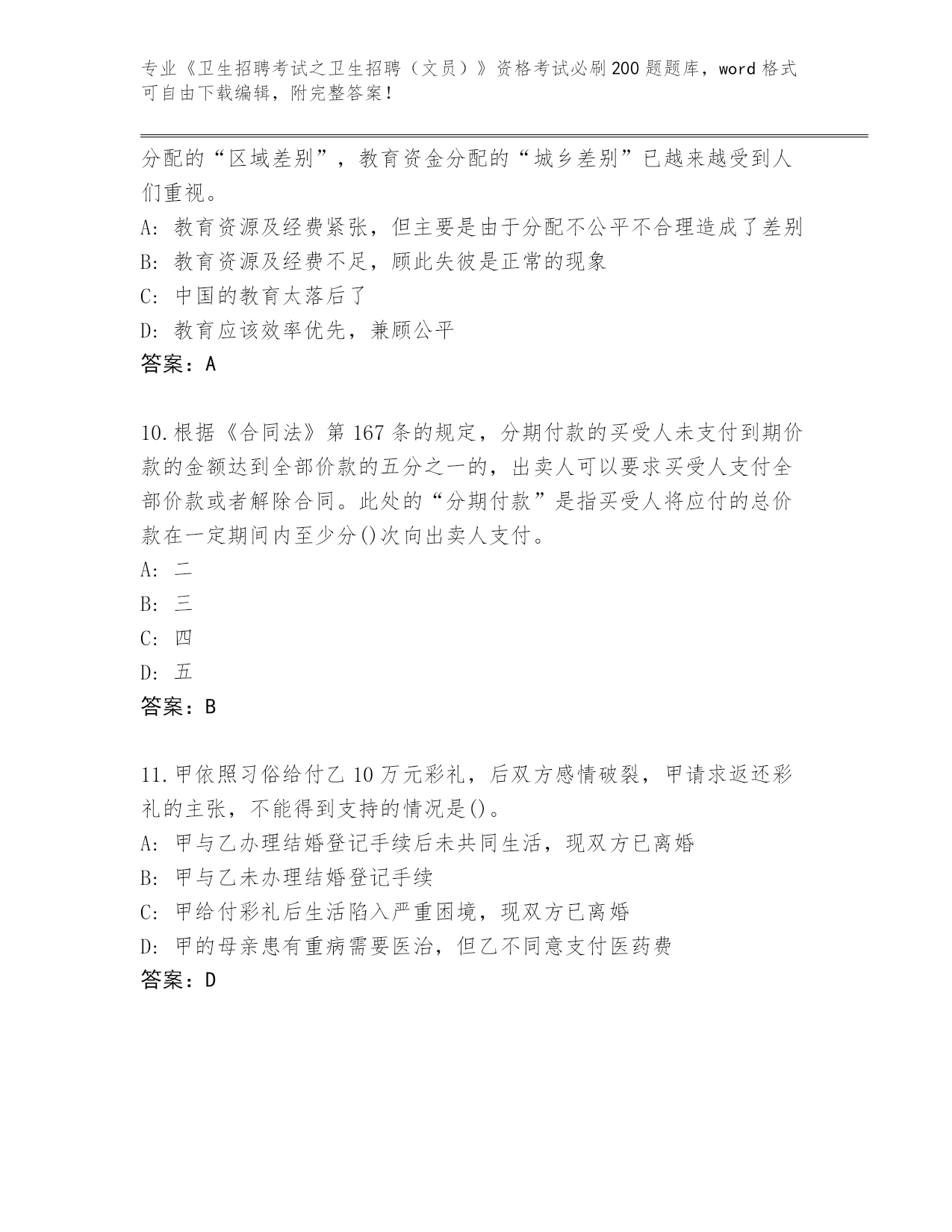 专业《卫生招聘考试之卫生招聘（文员）》资格考试必刷200题题库，word格式可自由下载编辑，附完整答案！

分配的“区域差别”，教育资金分配的“城乡差别”已越来越受到人们重视。
A: 教育资源及经费紧张，但主要是由于分配不公平不合理造成了差别
B: 教育资源及经费不足，顾此失彼是正常的现象
C: 中国的教育太落后了
D: 教育应该效率优先，兼顾公平
答案：A

10.根据《合同法》第167条的规定，分期付款的买受人未支付到期价款的金额达到全部价款的五分之一的，出卖人可以要求买受人支付全部价款或者解除合同。此处的“分期付款”是指买受人将应付的总价款在一定期间内至少分()次向出卖人支付。
A: 二
B: 三
C: 四
D: 五
答案：B

11.甲依照习俗给付乙10万元彩礼，后双方感情破裂，甲请求返还彩礼的主张，不能得到支持的情况是()。
A: 甲与乙办理结婚登记手续后未共同生活，现双方已离婚
B: 甲与乙未办理结婚登记手续
C: 甲给付彩礼后生活陷入严重困境，现双方已离婚
D: 甲的母亲患有重病需要医治，但乙不同意支付医药费
答案：D